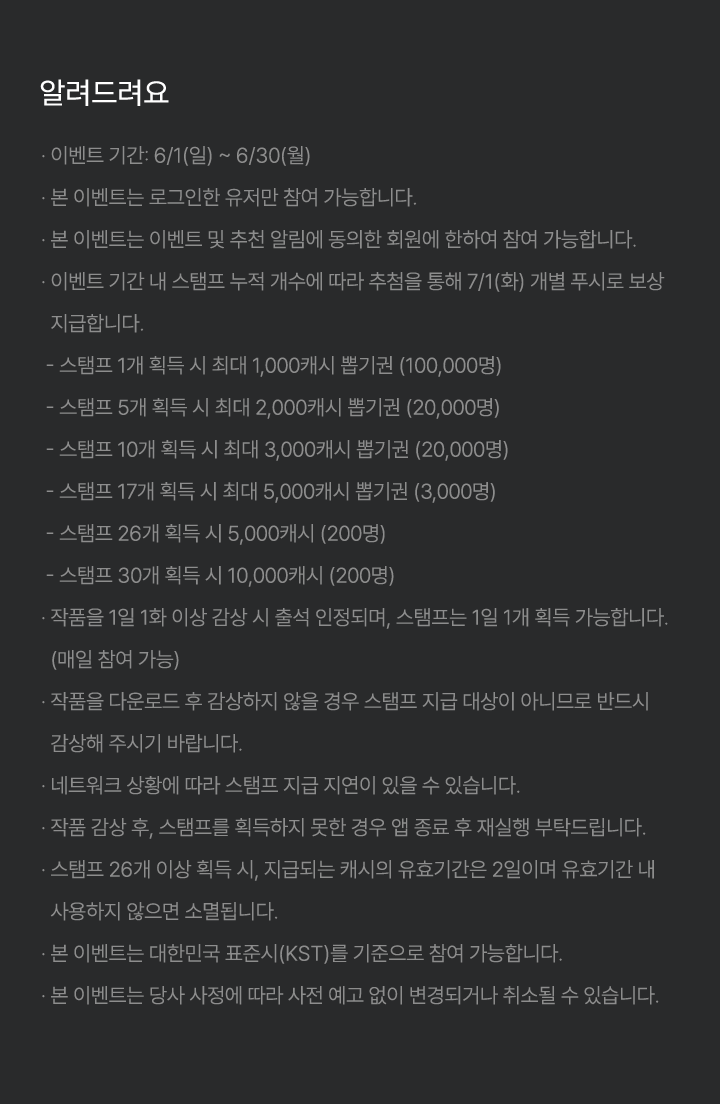 알려드려요

· 이벤트 기간: 6/1(일) ~ 6/30(월)

· 본 이벤트는 로그인한 유저만 참여 가능합니다.

· 본 이벤트는 이벤트 및 추천 알림에 동의한 회원에 한하여 참여 가능합니다.

· 이벤트 기간 내 스탬프 누적 개수에 따라 추첨을 통해 7/1(화) 개별 푸시로 보상 지급합니다.

- 스탬프 1개 획득 시 최대 1,000캐시 뽑기권 (100,000명)
- 스탬프 5개 획득 시 최대 2,000캐시 뽑기권 (20,000명)
- 스탬프 10개 획득 시 최대 3,000캐시 뽑기권 (20,000명)
- 스탬프 17개 획득 시 최대 5,000캐시 뽑기권 (3,000명)
- 스탬프 26개 획득 시 5,000캐시 (200명)
- 스탬프 30개 획득 시 10,000캐시 (200명)

· 작품을 1일 1화 이상 감상 시 출석 인정되며, 스탬프는 1일 1개 획득 가능합니다. (매일 참여 가능)

· 작품을 다운로드 후 감상하지 않을 경우 스탬프 지급 대상이 아니므로 반드시 감상해 주시기 바랍니다.

· 네트워크 상황에 따라 스탬프 지급 지연이 있을 수 있습니다.

· 작품 감상 후, 스탬프를 획득하지 못한 경우 앱 종료 후 재실행 부탁드립니다.

· 스탬프 26개 이상 획득 시, 지급되는 캐시의 유효기간은 2일이며 유효기간 내 사용하지 않으면 소멸됩니다.

· 본 이벤트는 대한민국 표준시(KST)를 기준으로 참여 가능합니다.

· 본 이벤트는 당사 사정에 따라 사전 예고 없이 변경되거나 취소될 수 있습니다.